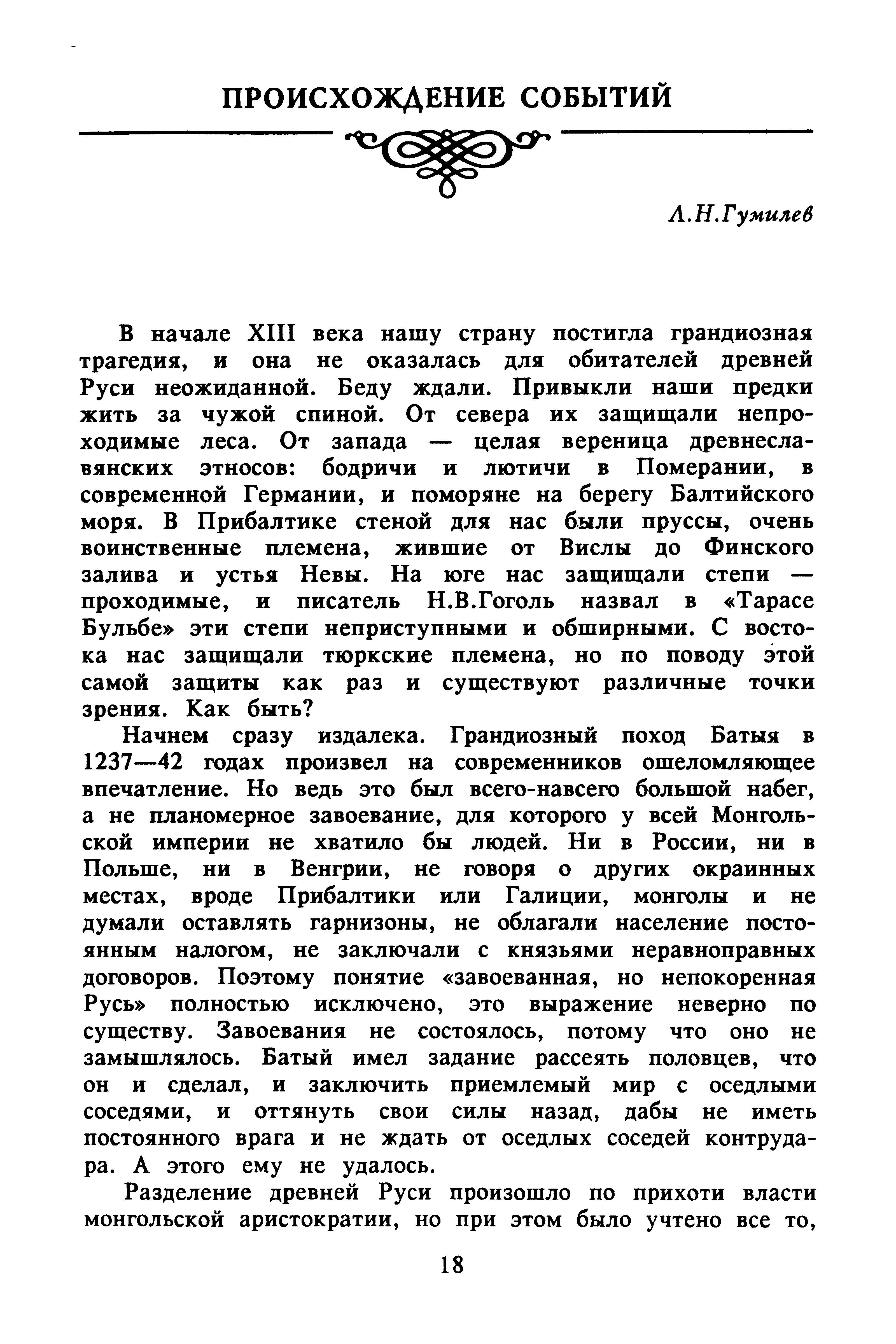 ПРОИСХОЖДЕНИЕ СОБЫТИЙ

Л.Н.Гумилев

В начале XIII века нашу страну постигла грандиозная трагедия, и она не оказалась для обитателей древней Руси неожиданной. Беду ждали. Привыкли наши предки жить за чужой спиной. От севера их защищали непроходимые леса. От запада — целая вереница древнеславянских этносов: бодричи и лютичи в Померании, в современной Германии, и поморяне на берегу Балтийского моря. В Прибалтике стеной для нас были пруссы, очень воинственные племена, жившие от Вислы до Финского залива и устья Невы. На юге нас защищали степи — проходимые, и писатель Н.В.Гоголь назвал в «Тарасе Бульбе» эти степи неприступными и обширными. С востока нас защищали тюркские племена, но по поводу этой самой защиты как раз и существуют различные точки зрения. Как быть?

Начнем сразу издалека. Грандиозный поход Батыя в 1237—42 годах произвел на современников ошеломляющее впечатление. Но ведь это был всего-навсего большой набег, а не планомерное завоевание, для которого у всей Монгольской империи не хватило бы людей. Ни в России, ни в Польше, ни в Венгрии, не говоря о других окраинных местах, вроде Прибалтики или Галиции, монголы и не думали оставлять гарнизоны, не облагали население постоянным налогом, не заключали с князьями неравноправных договоров. Поэтому понятие «завоеванная, но непокоренная Русь» полностью исключено, это выражение неверно по существу. Завоевания не состоялось, потому что оно не замышлялось. Батый имел задание рассеять половцев, что он и сделал, и заключить приемлемый мир с оседлыми соседями, и оттянуть свои силы назад, дабы не иметь постоянного врага и не ждать от оседлых соседей контрудара. А этого ему не удалось.

Разделение древней Руси произошло по прихоти власти монгольской аристократии, но при этом было учтено все то,

18